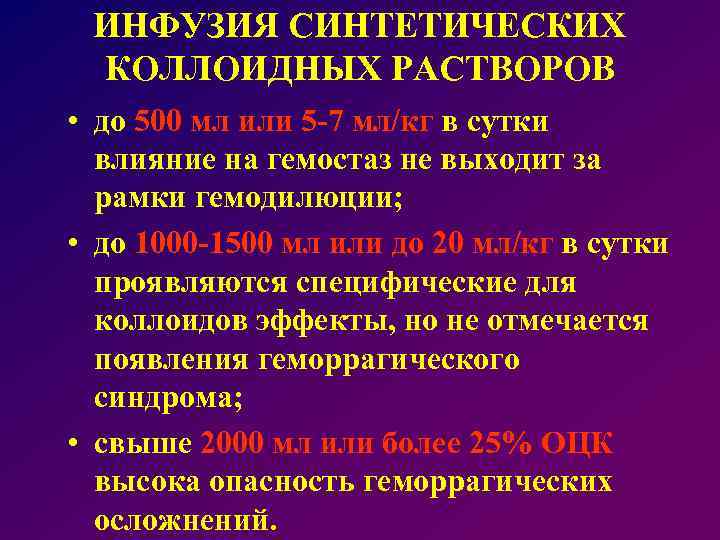 ИНФУЗИЯ СИНТЕТИЧЕСКИХ КОЛЛОИДНЫХ РАСТВОРОВ

• до 500 мл или 5-7 мл/кг в сутки влияние на гемостаз не выходит за рамки гемодилюции;

• до 1000-1500 мл или до 20 мл/кг в сутки проявляются специфические для коллоидов эффекты, но не отмечается появления геморрагического синдрома;

• свыше 2000 мл или более 25% ОЦК высока опасность геморрагических осложнений.